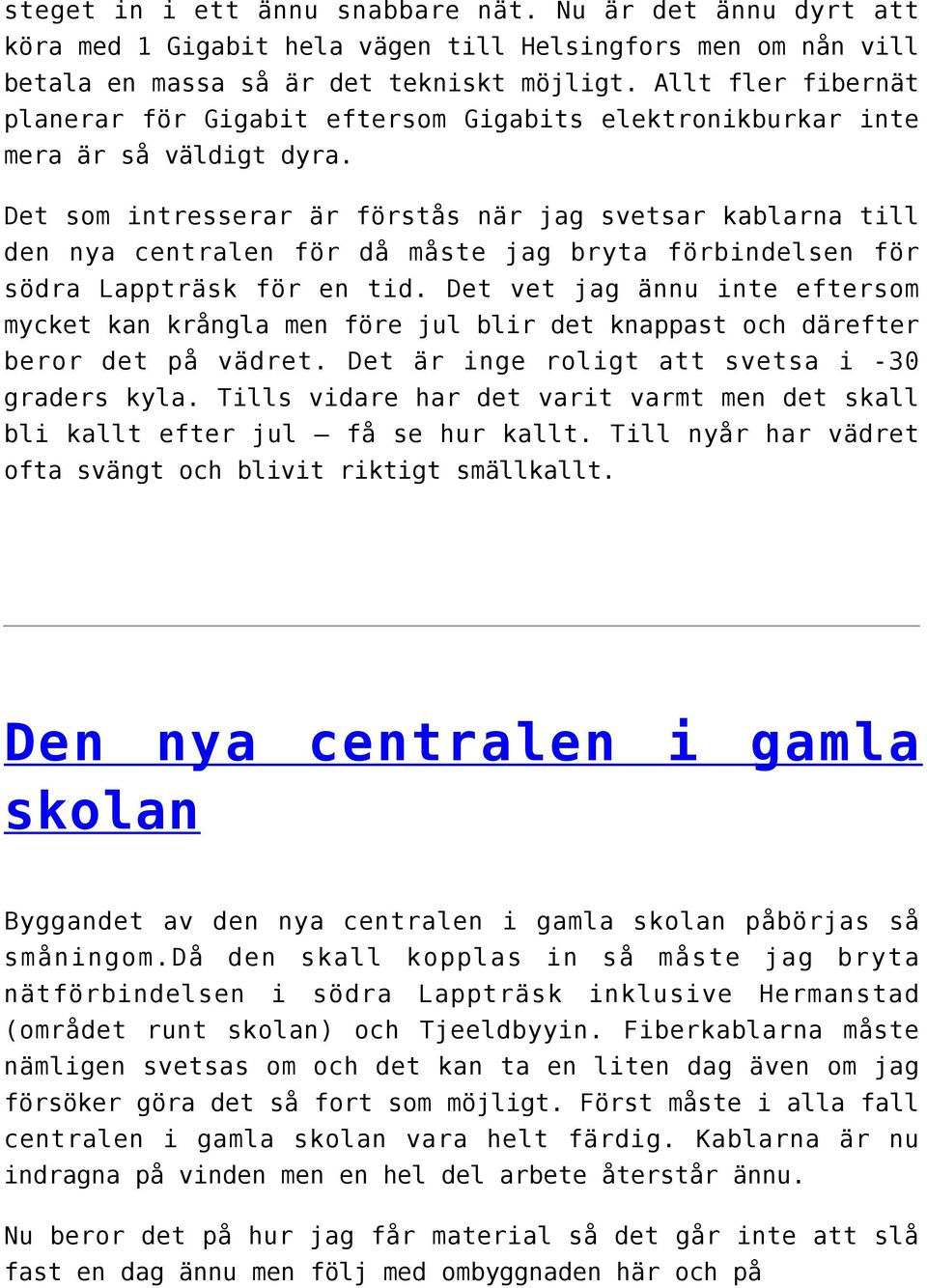 steget in i ett ännu snabbare nät. Nu är det ännu dyrt att köra med 1 Gigabit hela vägen till Helsingfors men om nån vill betala en massa så är det tekniskt möjligt. Allt fler fibernät planerar för Gigabit eftersom Gigabits elektronikburkar inte mera är så väldigt dyra.

Det som intresserar är förstås när jag svetsar kablarna till den nya centralen för då måste jag bryta förbindelsen för södra Lappträsk för en tid. Det vet jag ännu inte eftersom mycket kan krångla men före jul blir det knappast och därefter beror det på vädret. Det är inge roligt att svetsa i -30 graders kyla. Tills vidare har det varit varmt men det skall bli kallt efter jul – få se hur kallt. Till nyår har vädret ofta svängt och blivit riktigt smällkallt.

Den nya centralen i gamla skolan

Byggandet av den nya centralen i gamla skolan påbörjas så småningom.Då den skall kopplas in så måste jag bryta nätförbindelsen i södra Lappträsk inklusive Hermanstad (området runt skolan) och Tjeeldbyyin. Fiberkablarna måste nämligen svetsas om och det kan ta en liten dag även om jag försöker göra det så fort som möjligt. Först måste i alla fall centralen i gamla skolan vara helt färdig. Kablarna är nu indragna på vinden men en hel del arbete återstår ännu.

Nu beror det på hur jag får material så det går inte att slå fast en dag ännu men följ med ombyggnaden här och på